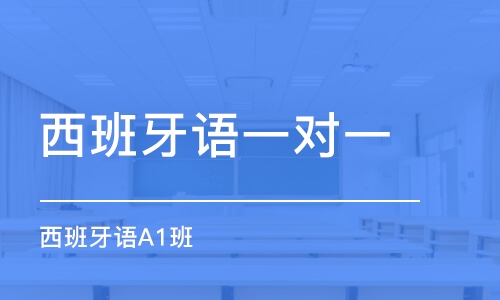 西班牙语一对一

西班牙语A1班